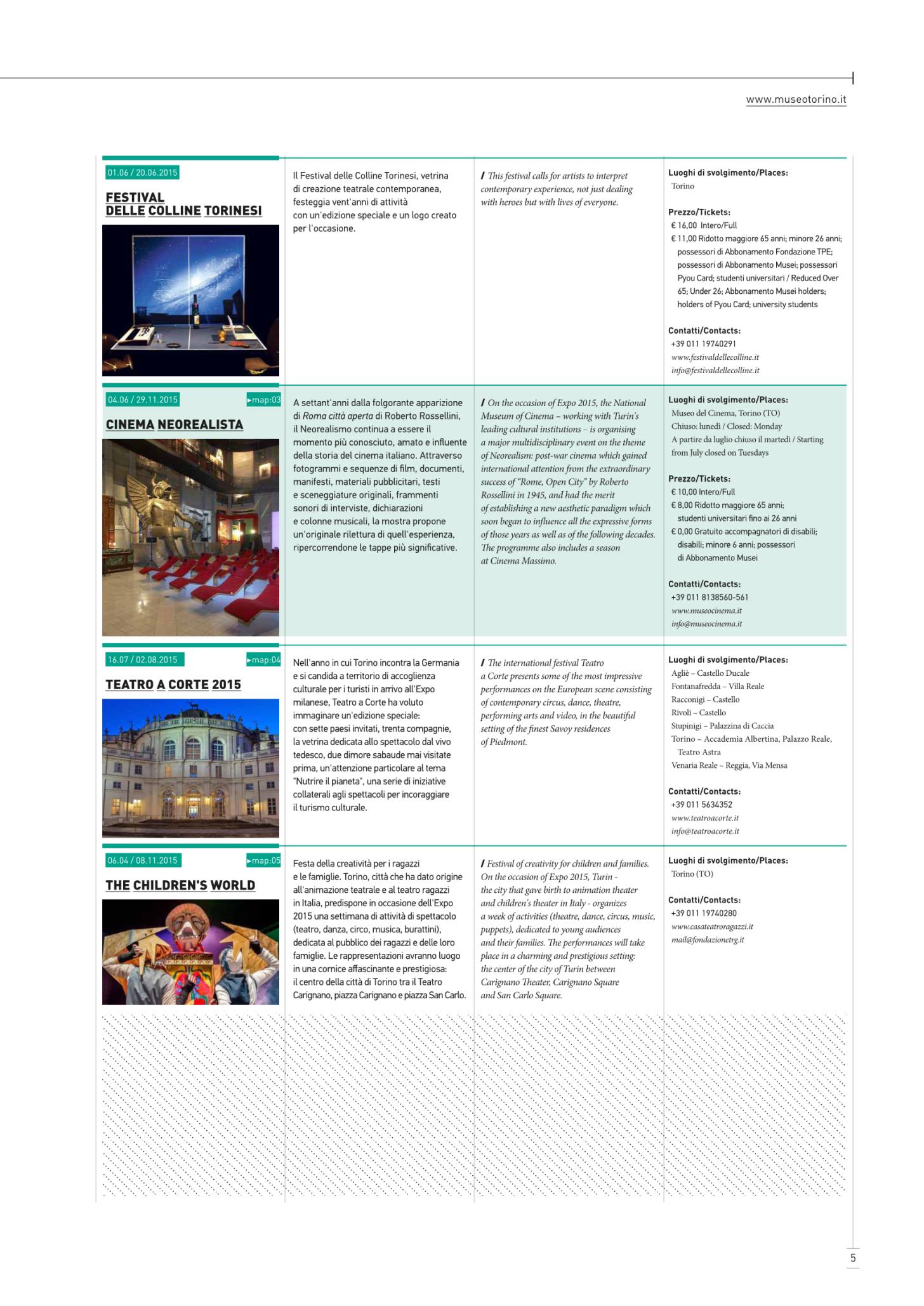 www.museotorino.it

01.06 / 20.06.2015

FESTIVAL DELLE COLLINE TORINESI

Il Festival delle Colline Torinesi, vetrina di creazione teatrale contemporanea, festeggia vent'anni di attività con un'edizione speciale e un logo creato per l'occasione.

/ This festival calls for artists to interpret contemporary experience, not just dealing with heroes but with lives of everyone.

Luoghi di svolgimento/Places:
Torino

Prezzo/Tickets:
€ 16,00 Intero/Full
€ 11,00 Ridotto maggiore 65 anni; minore 26 anni; possessori di Abbonamento Fondazione TPE; possessori di Abbonamento Musei; possessori Pyou Card; studenti universitari / Reduced Over 65; Under 26; Abbonamento Musei holders; holders of Pyou Card; university students

Contatti/Contacts:
+39 011 19740291
www.festivaldellecolline.it
info@festivaldellecolline.it

04.06 / 29.11.2015 ▸map:03

CINEMA NEOREALISTA

A settant'anni dalla folgorante apparizione di Roma città aperta di Roberto Rossellini, il Neorealismo continua a essere il momento più conosciuto, amato e influente della storia del cinema italiano. Attraverso fotogrammi e sequenze di film, documenti, manifesti, materiali pubblicitari, testi e sceneggiature originali, frammenti sonori di interviste, dichiarazioni e colonne musicali, la mostra propone un'originale rilettura di quell'esperienza, ripercorrendone le tappe più significative.

/ On the occasion of Expo 2015, the National Museum of Cinema – working with Turin's leading cultural institutions – is organising a major multidisciplinary event on the theme of Neorealism: post-war cinema which gained international attention from the extraordinary success of "Rome, Open City" by Roberto Rossellini in 1945, and had the merit of establishing a new aesthetic paradigm which soon began to influence all the expressive forms of those years as well as of the following decades. The programme also includes a season at Cinema Massimo.

Luoghi di svolgimento/Places:
Museo del Cinema, Torino (TO)
Chiuso: lunedì / Closed: Monday
A partire da luglio chiuso il martedì / Starting from July closed on Tuesdays

Prezzo/Tickets:
€ 10,00 Intero/Full
€ 8,00 Ridotto maggiore 65 anni; studenti universitari fino ai 26 anni
€ 0,00 Gratuito accompagnatori di disabili; disabili; minore 6 anni; possessori di Abbonamento Musei

Contatti/Contacts:
+39 011 8138560-561
www.museocinema.it
info@museocinema.it

16.07 / 02.08.2015 ▸map:04

TEATRO A CORTE 2015

Nell'anno in cui Torino incontra la Germania e si candida a territorio di accoglienza culturale per i turisti in arrivo all'Expo milanese, Teatro a Corte ha voluto immaginare un'edizione speciale: con sette paesi invitati, trenta compagnie, la vetrina dedicata allo spettacolo dal vivo tedesco, due dimore sabaude mai visitate prima, un'attenzione particolare al tema "Nutrire il pianeta", una serie di iniziative collaterali agli spettacoli per incoraggiare il turismo culturale.

/ The international festival Teatro a Corte presents some of the most impressive performances on the European scene consisting of contemporary circus, dance, theatre, performing arts and video, in the beautiful setting of the finest Savoy residences of Piedmont.

Luoghi di svolgimento/Places:
Agliè – Castello Ducale
Fontanafredda – Villa Reale
Racconigi – Castello
Rivoli – Castello
Stupinigi – Palazzina di Caccia
Torino – Accademia Albertina, Palazzo Reale, Teatro Astra
Venaria Reale – Reggia, Via Mensa

Contatti/Contacts:
+39 011 5634352
www.teatroacorte.it
info@teatroacorte.it

06.04 / 08.11.2015 ▸map:05

THE CHILDREN'S WORLD

Festa della creatività per i ragazzi e le famiglie. Torino, città che ha dato origine all'animazione teatrale e al teatro ragazzi in Italia, predispone in occasione dell'Expo 2015 una settimana di attività di spettacolo (teatro, danza, circo, musica, burattini), dedicata al pubblico dei ragazzi e delle loro famiglie. Le rappresentazioni avranno luogo in una cornice affascinante e prestigiosa: il centro della città di Torino tra il Teatro Carignano, piazza Carignano e piazza San Carlo.

/ Festival of creativity for children and families. On the occasion of Expo 2015, Turin - the city that gave birth to animation theater and children's theater in Italy - organizes a week of activities (theatre, dance, circus, music, puppets), dedicated to young audiences and their families. The performances will take place in a charming and prestigious setting: the center of the city of Turin between Carignano Theater, Carignano Square and San Carlo Square.

Luoghi di svolgimento/Places:
Torino (TO)

Contatti/Contacts:
+39 011 19740280
www.casateatroragazzi.it
mail@fondazionetrg.it

5